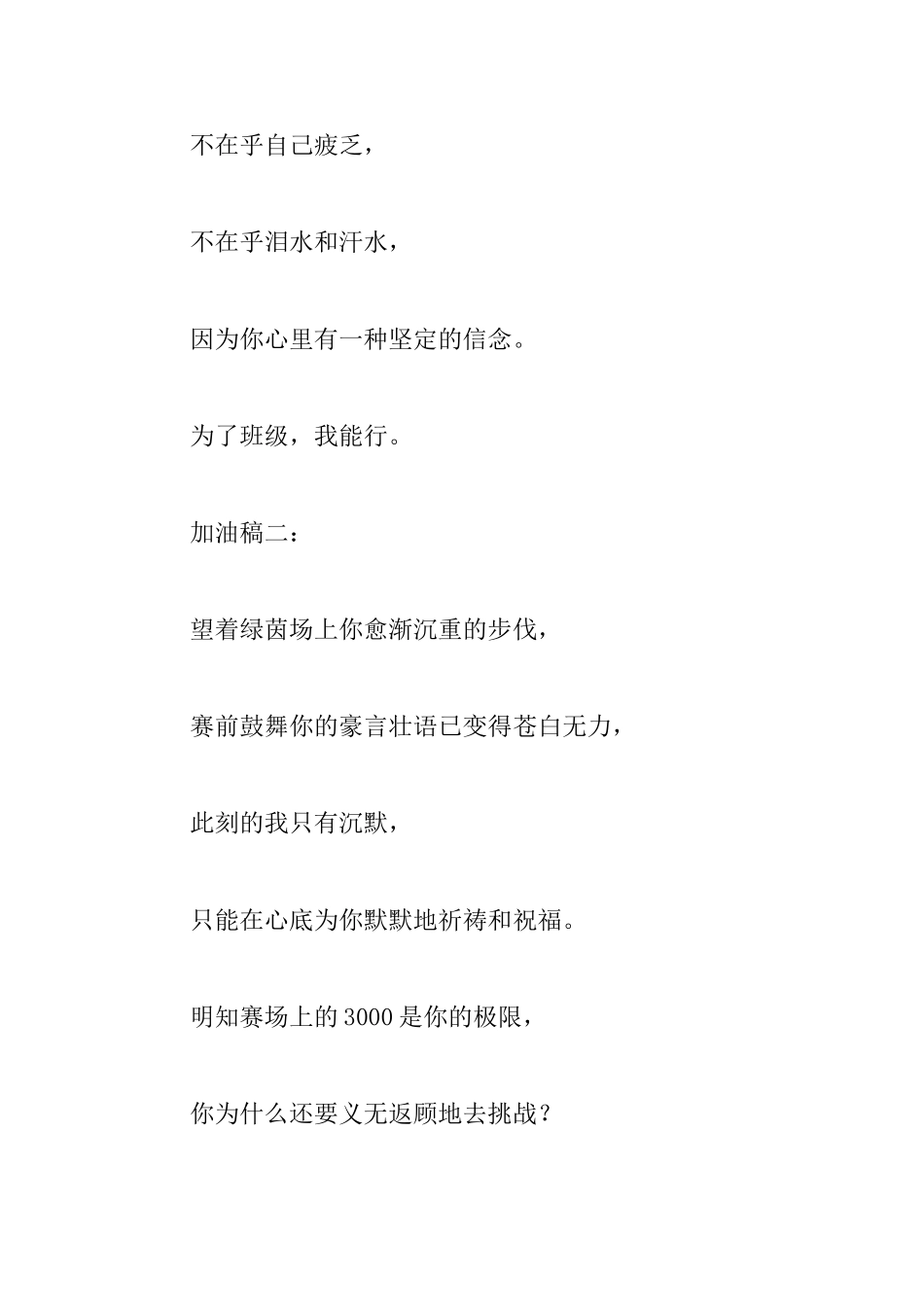 不在乎自己疲乏，

不在乎泪水和汗水，

因为你心里有一种坚定的信念。

为了班级，我能行。

加油稿二：

望着绿茵场上你愈渐沉重的步伐，

赛前鼓舞你的豪言壮语已变得苍白无力，

此刻的我只有沉默，

只能在心底为你默默地祈祷和祝福。

明知赛场上的3000是你的极限，

你为什么还要义无返顾地去挑战？